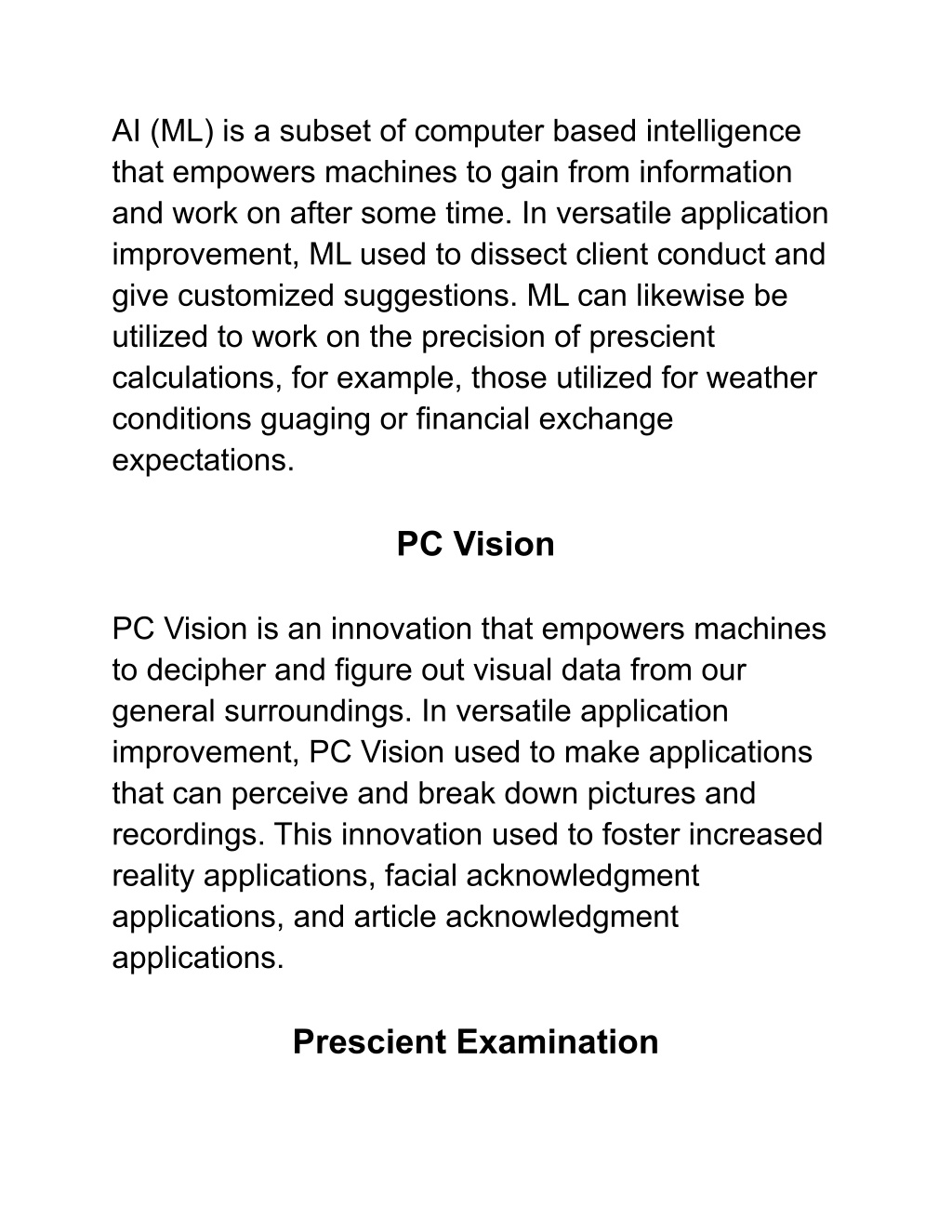 AI (ML) is a subset of computer based intelligence that empowers machines to gain from information and work on after some time. In versatile application improvement, ML used to dissect client conduct and give customized suggestions. ML can likewise be utilized to work on the precision of prescient calculations, for example, those utilized for weather conditions guaging or financial exchange expectations.

PC Vision

PC Vision is an innovation that empowers machines to decipher and figure out visual data from our general surroundings. In versatile application improvement, PC Vision used to make applications that can perceive and break down pictures and recordings. This innovation used to foster increased reality applications, facial acknowledgment applications, and article acknowledgment applications.

Prescient Examination